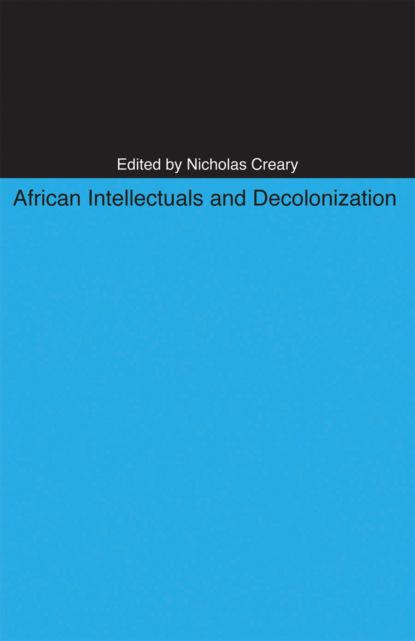 Edited by Nicholas Creary

African Intellectuals and Decolonization